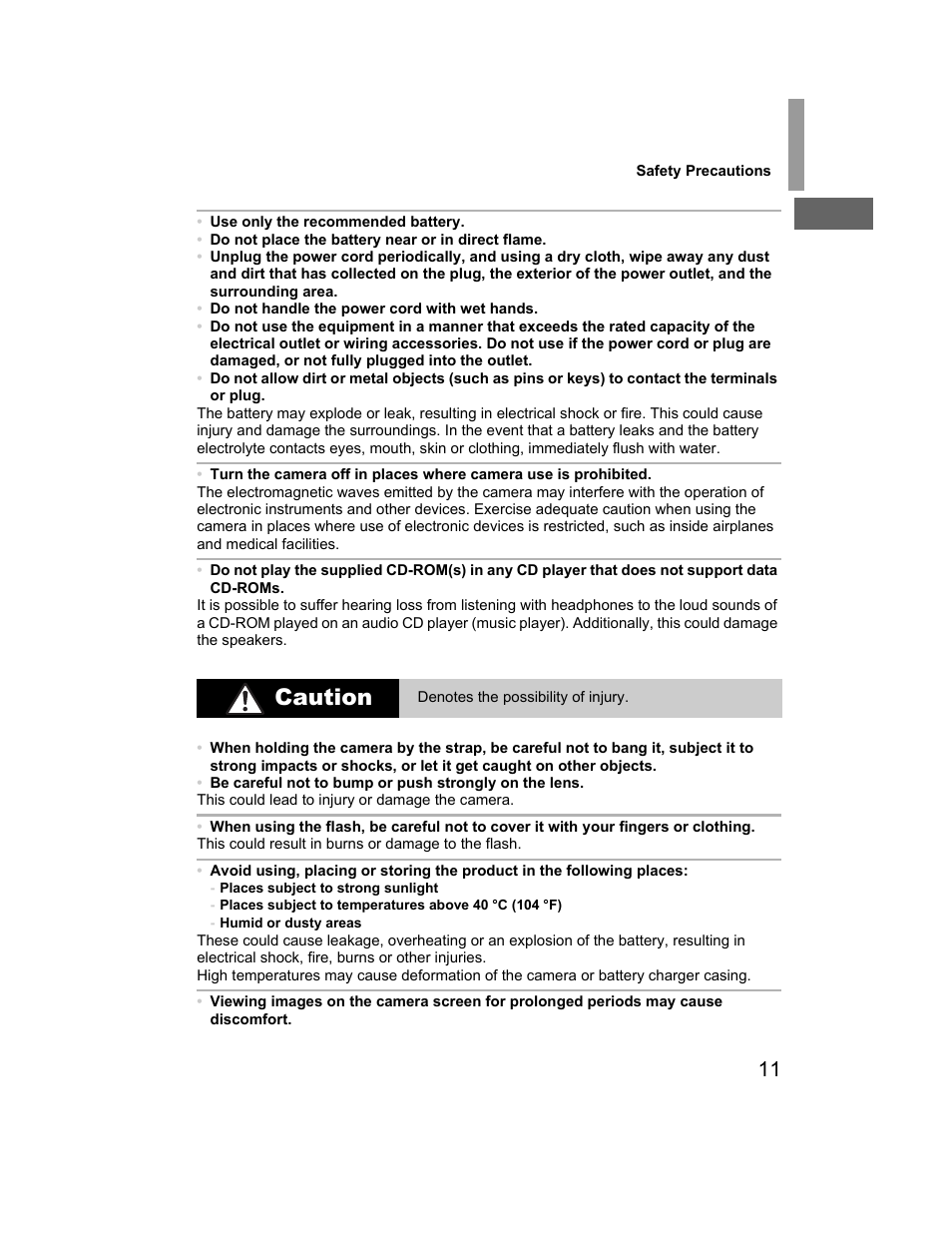 Safety Precautions

• Use only the recommended battery.
• Do not place the battery near or in direct flame.
• Unplug the power cord periodically, and using a dry cloth, wipe away any dust and dirt that has collected on the plug, the exterior of the power outlet, and the surrounding area.
• Do not handle the power cord with wet hands.
• Do not use the equipment in a manner that exceeds the rated capacity of the electrical outlet or wiring accessories. Do not use if the power cord or plug are damaged, or not fully plugged into the outlet.
• Do not allow dirt or metal objects (such as pins or keys) to contact the terminals or plug.
The battery may explode or leak, resulting in electrical shock or fire. This could cause injury and damage the surroundings. In the event that a battery leaks and the battery electrolyte contacts eyes, mouth, skin or clothing, immediately flush with water.

• Turn the camera off in places where camera use is prohibited.
The electromagnetic waves emitted by the camera may interfere with the operation of electronic instruments and other devices. Exercise adequate caution when using the camera in places where use of electronic devices is restricted, such as inside airplanes and medical facilities.

• Do not play the supplied CD-ROM(s) in any CD player that does not support data CD-ROMs.
It is possible to suffer hearing loss from listening with headphones to the loud sounds of a CD-ROM played on an audio CD player (music player). Additionally, this could damage the speakers.

Caution
Denotes the possibility of injury.

• When holding the camera by the strap, be careful not to bang it, subject it to strong impacts or shocks, or let it get caught on other objects.
• Be careful not to bump or push strongly on the lens.
This could lead to injury or damage the camera.

• When using the flash, be careful not to cover it with your fingers or clothing.
This could result in burns or damage to the flash.

• Avoid using, placing or storing the product in the following places:
- Places subject to strong sunlight
- Places subject to temperatures above 40 °C (104 °F)
- Humid or dusty areas
These could cause leakage, overheating or an explosion of the battery, resulting in electrical shock, fire, burns or other injuries.
High temperatures may cause deformation of the camera or battery charger casing.

• Viewing images on the camera screen for prolonged periods may cause discomfort.

11